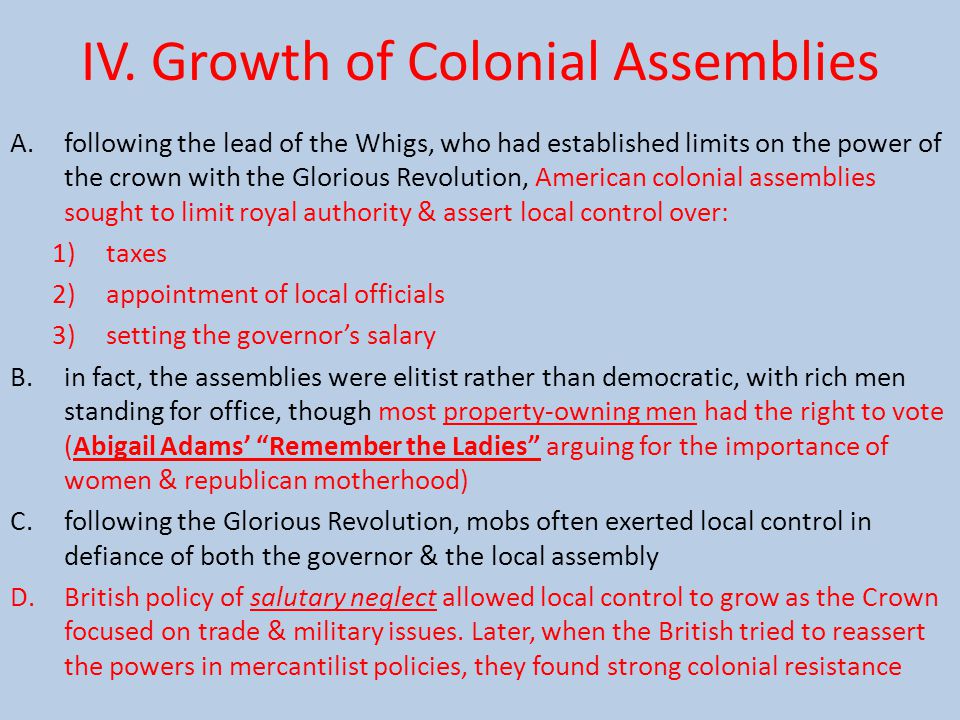 IV. Growth of Colonial Assemblies

A. following the lead of the Whigs, who had established limits on the power of the crown with the Glorious Revolution, American colonial assemblies sought to limit royal authority & assert local control over:

1) taxes

2) appointment of local officials

3) setting the governor's salary

B. in fact, the assemblies were elitist rather than democratic, with rich men standing for office, though most property-owning men had the right to vote (Abigail Adams' "Remember the Ladies" arguing for the importance of women & republican motherhood)

C. following the Glorious Revolution, mobs often exerted local control in defiance of both the governor & the local assembly

D. British policy of salutary neglect allowed local control to grow as the Crown focused on trade & military issues. Later, when the British tried to reassert the powers in mercantilist policies, they found strong colonial resistance